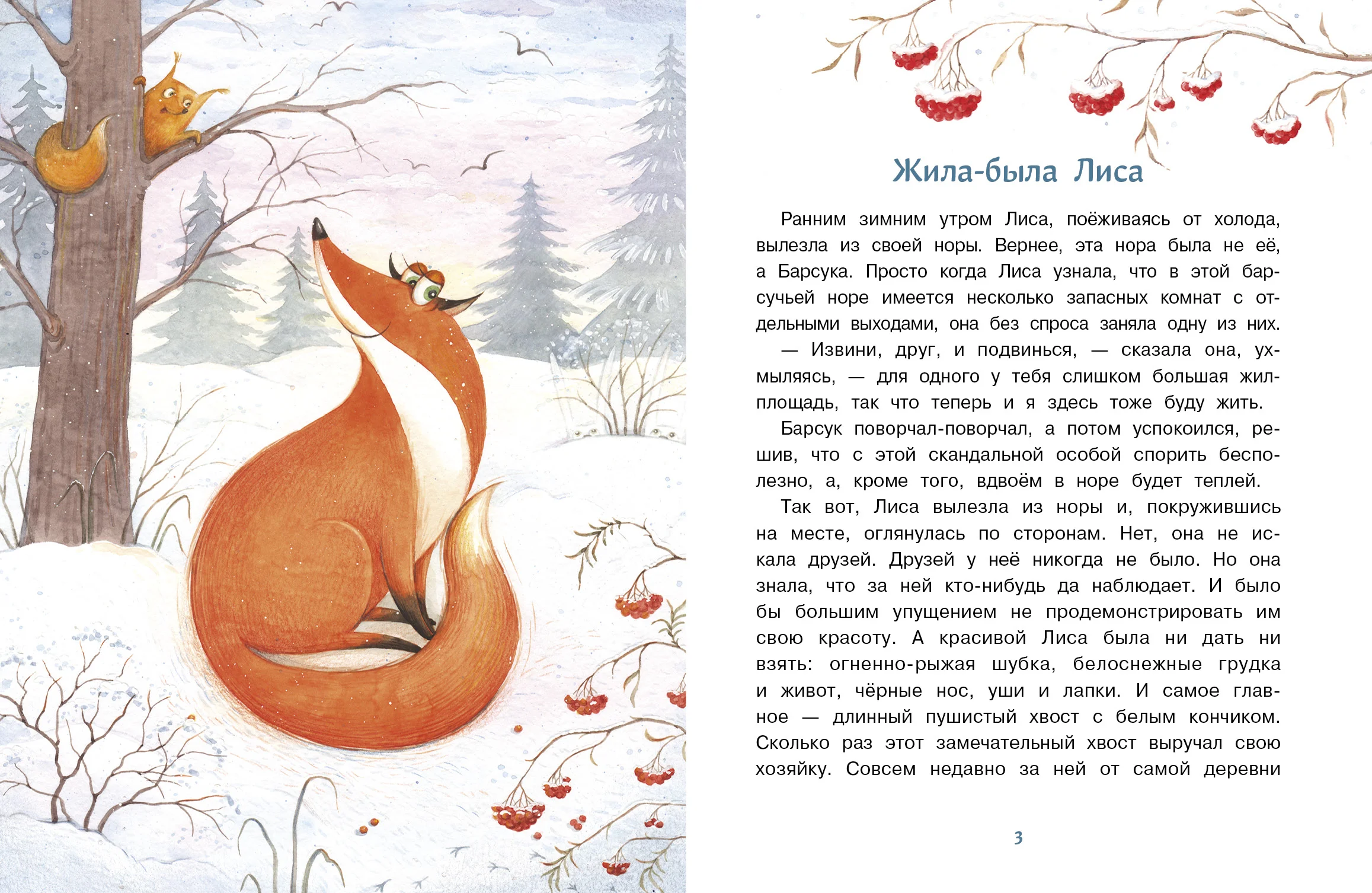 Жила-была Лиса

Ранним зимним утром Лиса, поёживаясь от холода, вылезла из своей норы. Вернее, эта нора была не её, а Барсука. Просто когда Лиса узнала, что в этой барсучьей норе имеется несколько запасных комнат с отдельными выходами, она без спроса заняла одну из них.

— Извини, друг, и подвинься, — сказала она, ухмыляясь, — для одного у тебя слишком большая жилплощадь, так что теперь и я здесь тоже буду жить.

Барсук поворчал-поворчал, а потом успокоился, решив, что с этой скандальной особой спорить бесполезно, а, кроме того, вдвоём в норе будет теплей.

Так вот, Лиса вылезла из норы и, покружившись на месте, оглянулась по сторонам. Нет, она не искала друзей. Друзей у неё никогда не было. Но она знала, что за ней кто-нибудь да наблюдает. И было бы большим упущением не продемонстрировать им свою красоту. А красивой Лиса была ни дать ни взять: огненно-рыжая шубка, белоснежные грудка и живот, чёрные нос, уши и лапки. И самое главное — длинный пушистый хвост с белым кончиком. Сколько раз этот замечательный хвост выручал свою хозяйку. Совсем недавно за ней от самой деревни

3